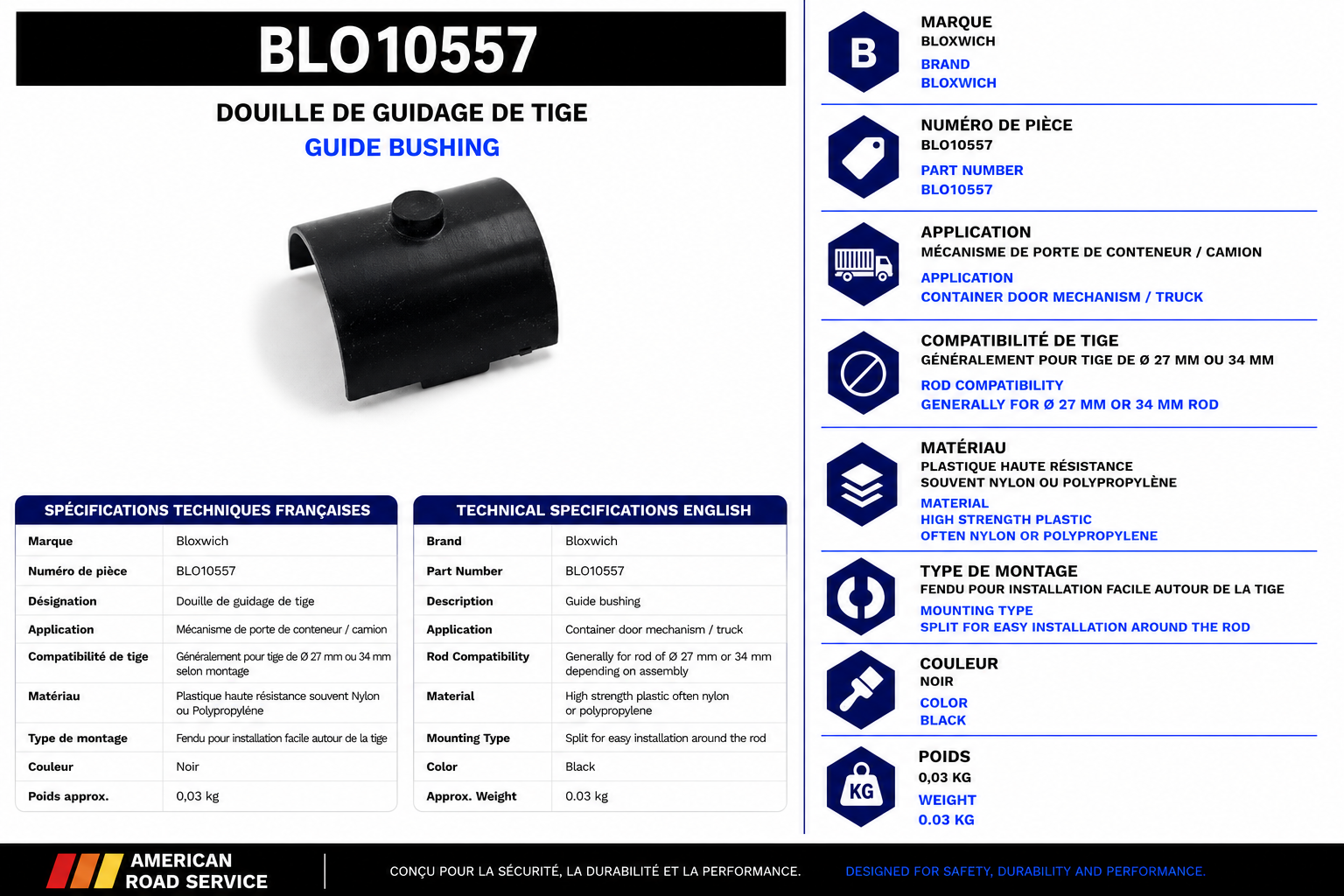 BLO10557

DOUILLE DE GUIDAGE DE TIGE
GUIDE BUSHING

SPÉCIFICATIONS TECHNIQUES FRANÇAISES

| Marque | Bloxwich |
|---|---|
| Numéro de pièce | BLO10557 |
| Désignation | Douille de guidage de tige |
| Application | Mécanisme de porte de conteneur / camion |
| Compatibilité de tige | Généralement pour tige de Ø 27 mm ou 34 mm selon montage |
| Matériau | Plastique haute résistance souvent Nylon ou Polypropyléne |
| Type de montage | Fendu pour installation facile autour de la tige |
| Couleur | Noir |
| Poids approx. | 0,03 kg |

TECHNICAL SPECIFICATIONS ENGLISH

| Brand | Bloxwich |
|---|---|
| Part Number | BLO10557 |
| Description | Guide bushing |
| Application | Container door mechanism / truck |
| Rod Compatibility | Generally for rod of Ø 27 mm or 34 mm depending on assembly |
| Material | High strength plastic often nylon or polypropylene |
| Mounting Type | Split for easy installation around the rod |
| Color | Black |
| Approx. Weight | 0.03 kg |

B
MARQUE
BLOXWICH
BRAND
BLOXWICH

NUMÉRO DE PIÈCE
BLO10557
PART NUMBER
BLO10557

APPLICATION
MÉCANISME DE PORTE DE CONTENEUR / CAMION
APPLICATION
CONTAINER DOOR MECHANISM / TRUCK

COMPATIBILITÉ DE TIGE
GÉNÉRALEMENT POUR TIGE DE Ø 27 MM OU 34 MM
ROD COMPATIBILITY
GENERALLY FOR Ø 27 MM OR 34 MM ROD

MATÉRIAU
PLASTIQUE HAUTE RÉSISTANCE
SOUVENT NYLON OU POLYPROPYLÈNE
MATERIAL
HIGH STRENGTH PLASTIC
OFTEN NYLON OR POLYPROPYLENE

TYPE DE MONTAGE
FENDU POUR INSTALLATION FACILE AUTOUR DE LA TIGE
MOUNTING TYPE
SPLIT FOR EASY INSTALLATION AROUND THE ROD

COULEUR
NOIR
COLOR
BLACK

KG
POIDS
0,03 KG
WEIGHT
0.03 KG

AMERICAN
ROAD SERVICE

CONÇU POUR LA SÉCURITÉ, LA DURABILITÉ ET LA PERFORMANCE.

DESIGNED FOR SAFETY, DURABILITY AND PERFORMANCE.